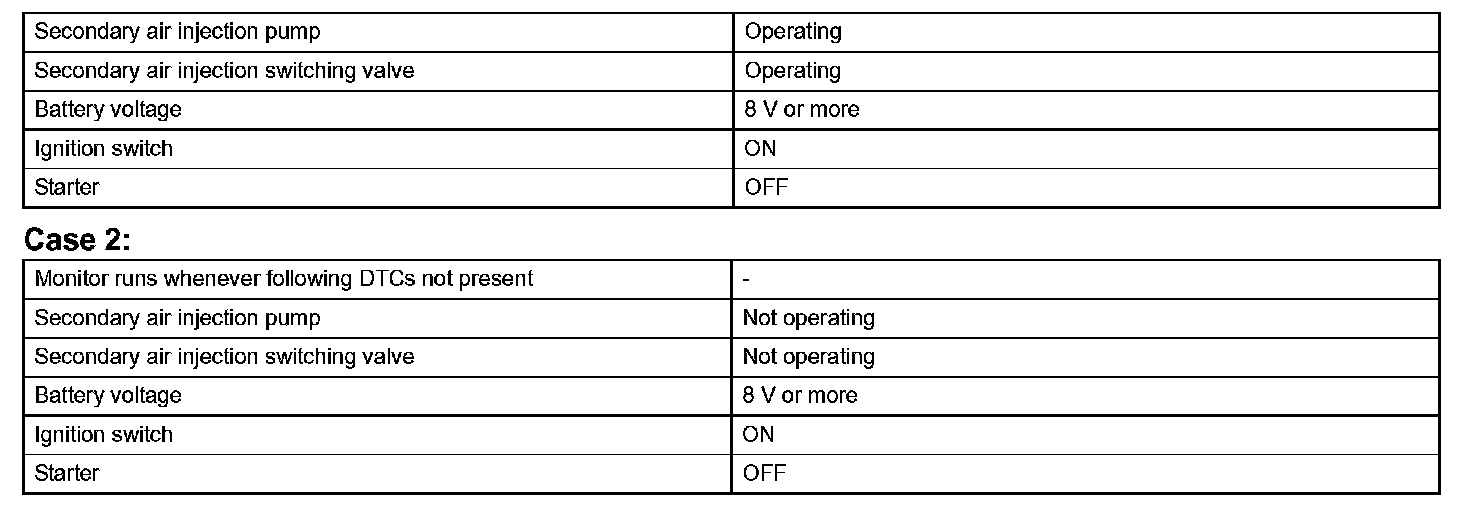 | Secondary air injection pump | Operating |
|---|---|
| Secondary air injection switching valve | Operating |
| Battery voltage | 8 V or more |
| Ignition switch | ON |
| Starter | OFF |

Case 2:

| Monitor runs whenever following DTCs not present | - |
|---|---|
| Secondary air injection pump | Not operating |
| Secondary air injection switching valve | Not operating |
| Battery voltage | 8 V or more |
| Ignition switch | ON |
| Starter | OFF |